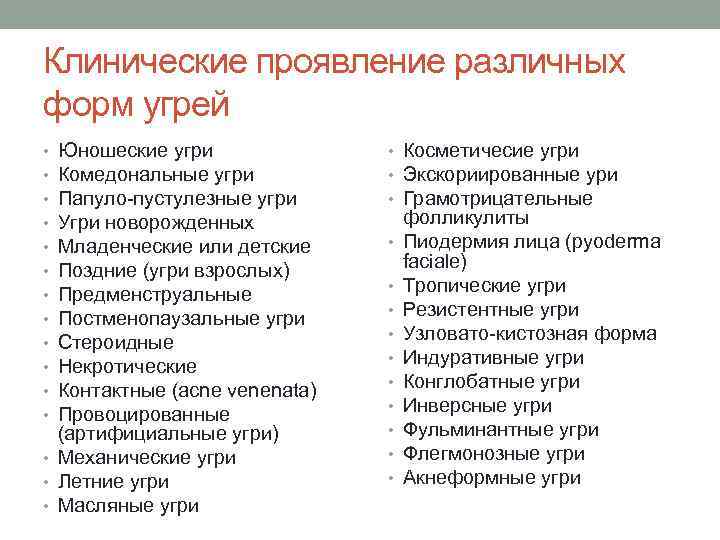 Клинические проявление различных форм угрей

• Юношеские угри
• Комедональные угри
• Папуло-пустулезные угри
• Угри новорожденных
• Младенческие или детские
• Поздние (угри взрослых)
• Предменструальные
• Постменопаузальные угри
• Стероидные
• Некротические
• Контактные (acne venenata)
• Провоцированные (артифициальные угри)
• Механические угри
• Летние угри
• Масляные угри

• Косметичесие угри
• Экскориированные ури
• Грамотрицательные фолликулиты
• Пиодермия лица (pyoderma faciale)
• Тропические угри
• Резистентные угри
• Узловато-кистозная форма
• Индуративные угри
• Конглобатные угри
• Инверсные угри
• Фульминантные угри
• Флегмонозные угри
• Акнеформные угри